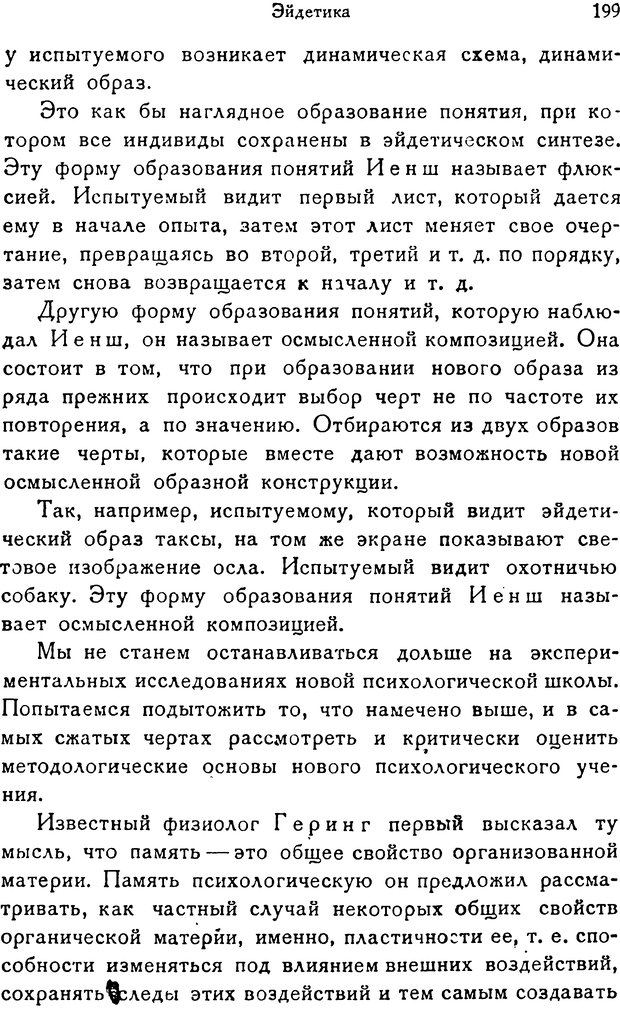 Эйдетика 199

у испытуемого возникает динамическая схема, динамический образ.

Это как бы наглядное образование понятия, при котором все индивиды сохранены в эйдетическом синтезе. Эту форму образования понятий Иенш называет флюксией. Испытуемый видит первый лист, который дается ему в начале опыта, затем этот лист меняет свое очертание, превращаясь во второй, третий и т. д. по порядку, затем снова возвращается к началу и т. д.

Другую форму образования понятий, которую наблюдал Иенш, он называет осмысленной композицией. Она состоит в том, что при образовании нового образа из ряда прежних происходит выбор черт не по частоте их повторения, а по значению. Отбираются из двух образов такие черты, которые вместе дают возможность новой осмысленной образной конструкции.

Так, например, испытуемому, который видит эйдетический образ таксы, на том же экране показывают световое изображение осла. Испытуемый видит охотничью собаку. Эту форму образования понятий Иенш называет осмысленной композицией.

Мы не станем останавливаться дольше на экспериментальных исследованиях новой психологической школы. Попытаемся подытожить то, что намечено выше, и в самых сжатых чертах рассмотреть и критически оценить методологические основы нового психологического учения.

Известный физиолог Геринг первый высказал ту мысль, что память — это общее свойство организованной материи. Память психологическую он предложил рассматривать, как частный случай некоторых общих свойств органической материи, именно, пластичности ее, т. е. способности изменяться под влиянием внешних воздействий, сохранять следы этих воздействий и тем самым создавать